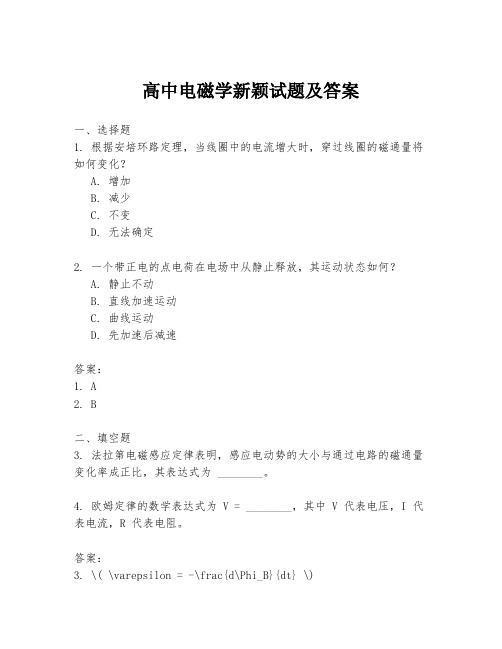 高中电磁学新颖试题及答案

一、选择题
1. 根据安培环路定理，当线圈中的电流增大时，穿过线圈的磁通量将如何变化？
A. 增加
B. 减少
C. 不变
D. 无法确定

2. 一个带正电的点电荷在电场中从静止释放，其运动状态如何？
A. 静止不动
B. 直线加速运动
C. 曲线运动
D. 先加速后减速

答案：
1. A
2. B

二、填空题
3. 法拉第电磁感应定律表明，感应电动势的大小与通过电路的磁通量变化率成正比，其表达式为 ________。

4. 欧姆定律的数学表达式为 V = ________，其中 V 代表电压，I 代表电流，R 代表电阻。

答案：
3. \( \varepsilon = -\frac{d\Phi_B}{dt} \)